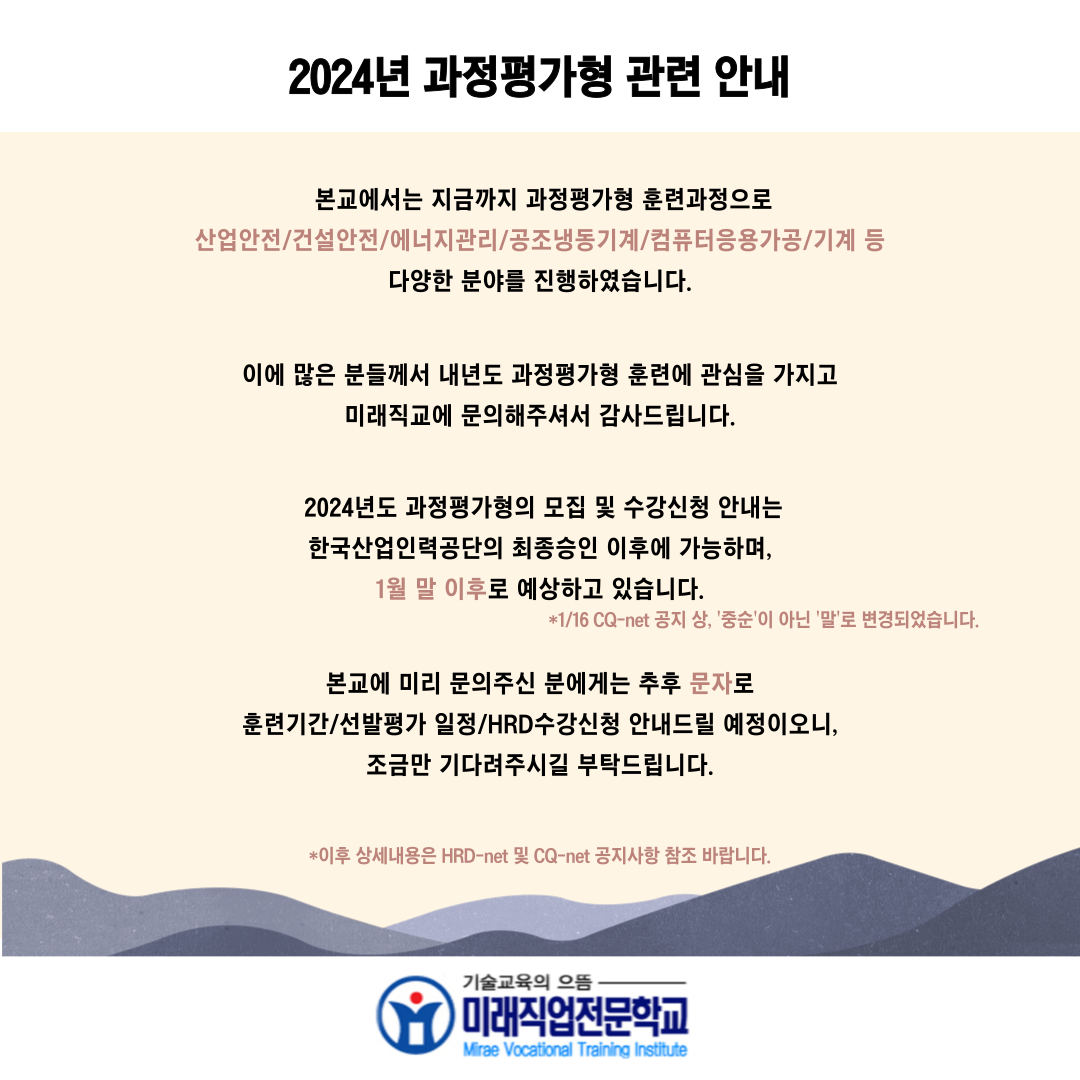 2024년 과정평가형 관련 안내

본교에서는 지금까지 과정평가형 훈련과정으로 산업안전/건설안전/에너지관리/공조냉동기계/컴퓨터응용가공/기계 등 다양한 분야를 진행하였습니다.

이에 많은 분들께서 내년도 과정평가형 훈련에 관심을 가지고 미래직교에 문의해주셔서 감사드립니다.

2024년도 과정평가형의 모집 및 수강신청 안내는 한국산업인력공단의 최종승인 이후에 가능하며, 1월 말 이후로 예상하고 있습니다.
*1/16 CQ-net 공지 상, '중순'이 아닌 '말'로 변경되었습니다.

본교에 미리 문의주신 분에게는 추후 문자로 훈련기간/선발평가 일정/HRD수강신청 안내드릴 예정이오니, 조금만 기다려주시길 부탁드립니다.

*이후 상세내용은 HRD-net 및 CQ-net 공지사항 참조 바랍니다.

기술교육의 으뜸
미래직업전문학교
Mirae Vocational Training Institute